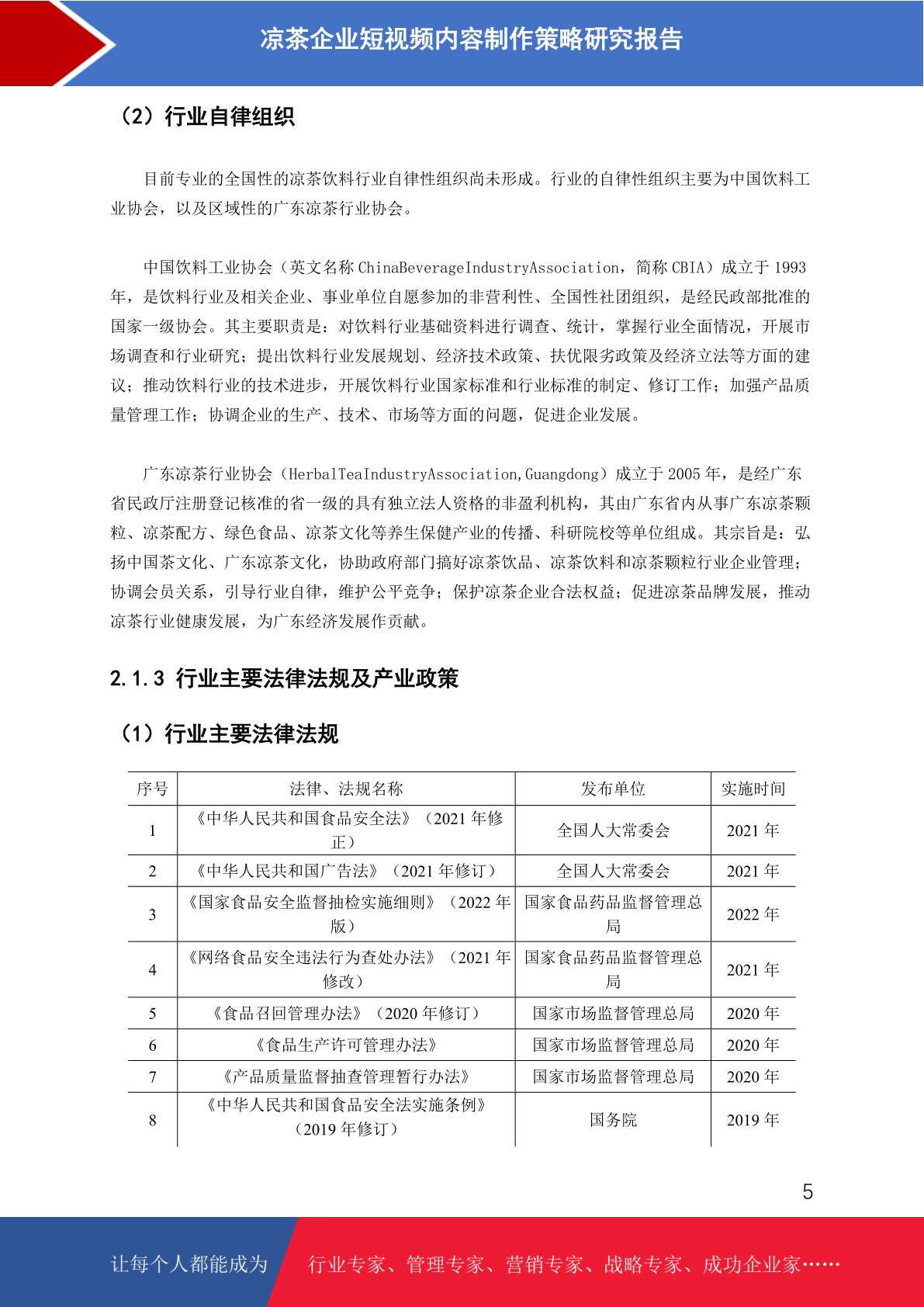 凉茶企业短视频内容制作策略研究报告

（2）行业自律组织

目前专业的全国性的凉茶饮料行业自律性组织尚未形成。行业的自律性组织主要为中国饮料工业协会，以及区域性的广东凉茶行业协会。

中国饮料工业协会（英文名称 ChinaBeverageIndustryAssociation，简称 CBIA）成立于 1993 年，是饮料行业及相关企业、事业单位自愿参加的非营利性、全国性社团组织，是经民政部批准的国家一级协会。其主要职责是：对饮料行业基础资料进行调查、统计，掌握行业全面情况，开展市场调查和行业研究；提出饮料行业发展规划、经济技术政策、扶优限劣政策及经济立法等方面的建议；推动饮料行业的技术进步，开展饮料行业国家标准和行业标准的制定、修订工作；加强产品质量管理工作；协调企业的生产、技术、市场等方面的问题，促进企业发展。

广东凉茶行业协会（HerbalTeaIndustryAssociation,Guangdong）成立于 2005 年，是经广东省民政厅注册登记核准的省一级的具有独立法人资格的非盈利机构，其由广东省内从事广东凉茶颗粒、凉茶配方、绿色食品、凉茶文化等养生保健产业的传播、科研院校等单位组成。其宗旨是：弘扬中国茶文化、广东凉茶文化，协助政府部门搞好凉茶饮品、凉茶饮料和凉茶颗粒行业企业管理；协调会员关系，引导行业自律，维护公平竞争；保护凉茶企业合法权益；促进凉茶品牌发展，推动凉茶行业健康发展，为广东经济发展作贡献。

2.1.3 行业主要法律法规及产业政策

（1）行业主要法律法规

| 序号 | 法律、法规名称 | 发布单位 | 实施时间 |
|---|---|---|---|
| 1 | 《中华人民共和国食品安全法》（2021 年修正） | 全国人大常委会 | 2021 年 |
| 2 | 《中华人民共和国广告法》（2021 年修订） | 全国人大常委会 | 2021 年 |
| 3 | 《国家食品安全监督抽检实施细则》（2022 年版） | 国家食品药品监督管理总局 | 2022 年 |
| 4 | 《网络食品安全违法行为查处办法》（2021 年修改） | 国家食品药品监督管理总局 | 2021 年 |
| 5 | 《食品召回管理办法》（2020 年修订） | 国家市场监督管理总局 | 2020 年 |
| 6 | 《食品生产许可管理办法》 | 国家市场监督管理总局 | 2020 年 |
| 7 | 《产品质量监督抽查管理暂行办法》 | 国家市场监督管理总局 | 2020 年 |
| 8 | 《中华人民共和国食品安全法实施条例》（2019 年修订） | 国务院 | 2019 年 |

5

让每个人都能成为 行业专家、管理专家、营销专家、战略专家、成功企业家……